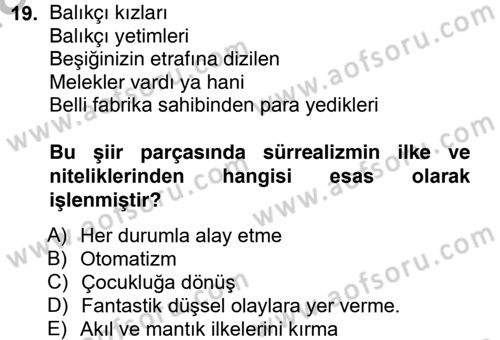 19. Balıkçı kızları
Balıkçı yetimleri
Beşiğinizin etrafına dizilen
Melekler vardı ya hani
Belli fabrika sahibinden para yedikleri

Bu şiir parçasında sürrealizmin ilke ve niteliklerinden hangisi esas olarak işlenmiştir?

A) Her durumla alay etme
B) Otomatizm
C) Çocukluğa dönüş
D) Fantastik düşsel olaylara yer verme.
E) Akıl ve mantık ilkelerini kırma

www.aofsoru.com